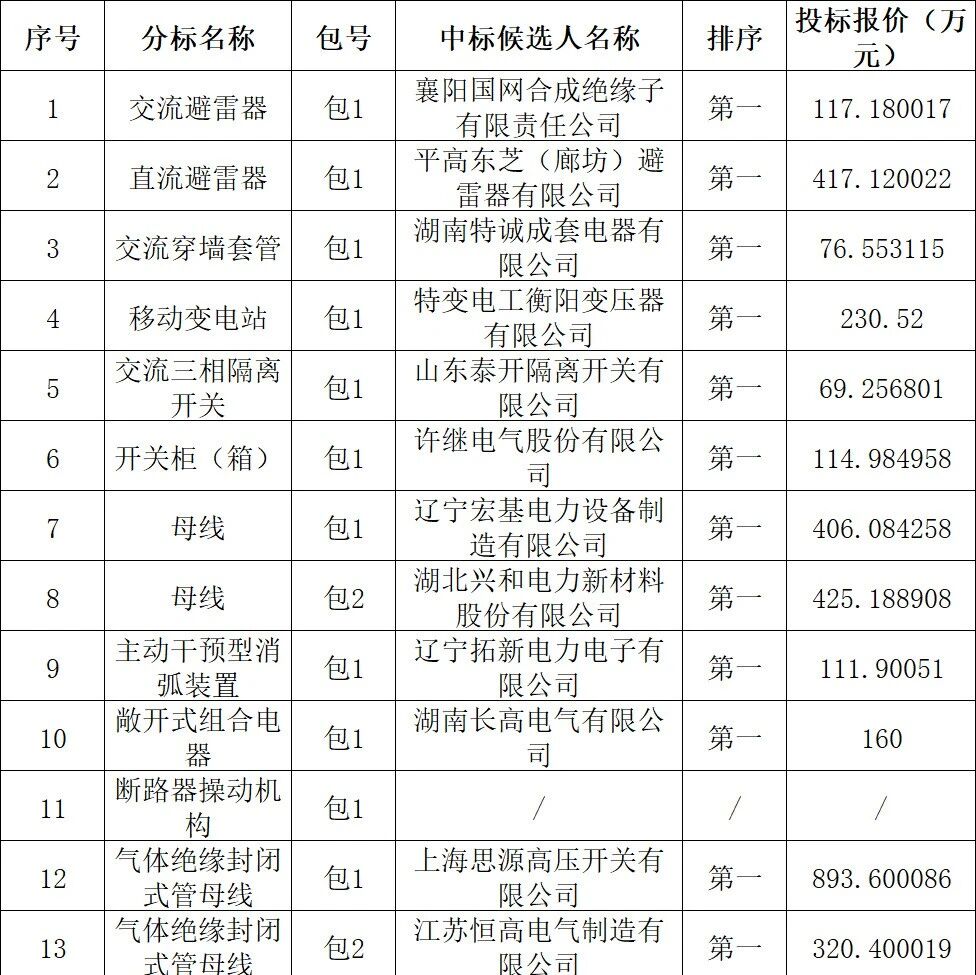 | 序号 | 分标名称 | 包号 | 中标候选人名称 | 排序 | 投标报价（万元） |
|---|---|---|---|---|---|
| 1 | 交流避雷器 | 包1 | 襄阳国网合成绝缘子有限责任公司 | 第一 | 117.180017 |
| 2 | 直流避雷器 | 包1 | 平高东芝（廊坊）避雷器有限公司 | 第一 | 417.120022 |
| 3 | 交流穿墙套管 | 包1 | 湖南特诚成套电器有限公司 | 第一 | 76.553115 |
| 4 | 移动变电站 | 包1 | 特变电工衡阳变压器有限公司 | 第一 | 230.52 |
| 5 | 交流三相隔离开关 | 包1 | 山东泰开隔离开关有限公司 | 第一 | 69.256801 |
| 6 | 开关柜（箱） | 包1 | 许继电气股份有限公司 | 第一 | 114.984958 |
| 7 | 母线 | 包1 | 辽宁宏基电力设备制造有限公司 | 第一 | 406.084258 |
| 8 | 母线 | 包2 | 湖北兴和电力新材料股份有限公司 | 第一 | 425.188908 |
| 9 | 主动干预型消弧装置 | 包1 | 辽宁拓新电力电子有限公司 | 第一 | 111.90051 |
| 10 | 敞开式组合电器 | 包1 | 湖南长高电气有限公司 | 第一 | 160 |
| 11 | 断路器操动机构 | 包1 | / | / | / |
| 12 | 气体绝缘封闭式管母线 | 包1 | 上海思源高压开关有限公司 | 第一 | 893.600086 |
| 13 | 气体绝缘封闭式管母线 | 包2 | 江苏恒高电气制造有限公司 | 第一 | 320.400019 |